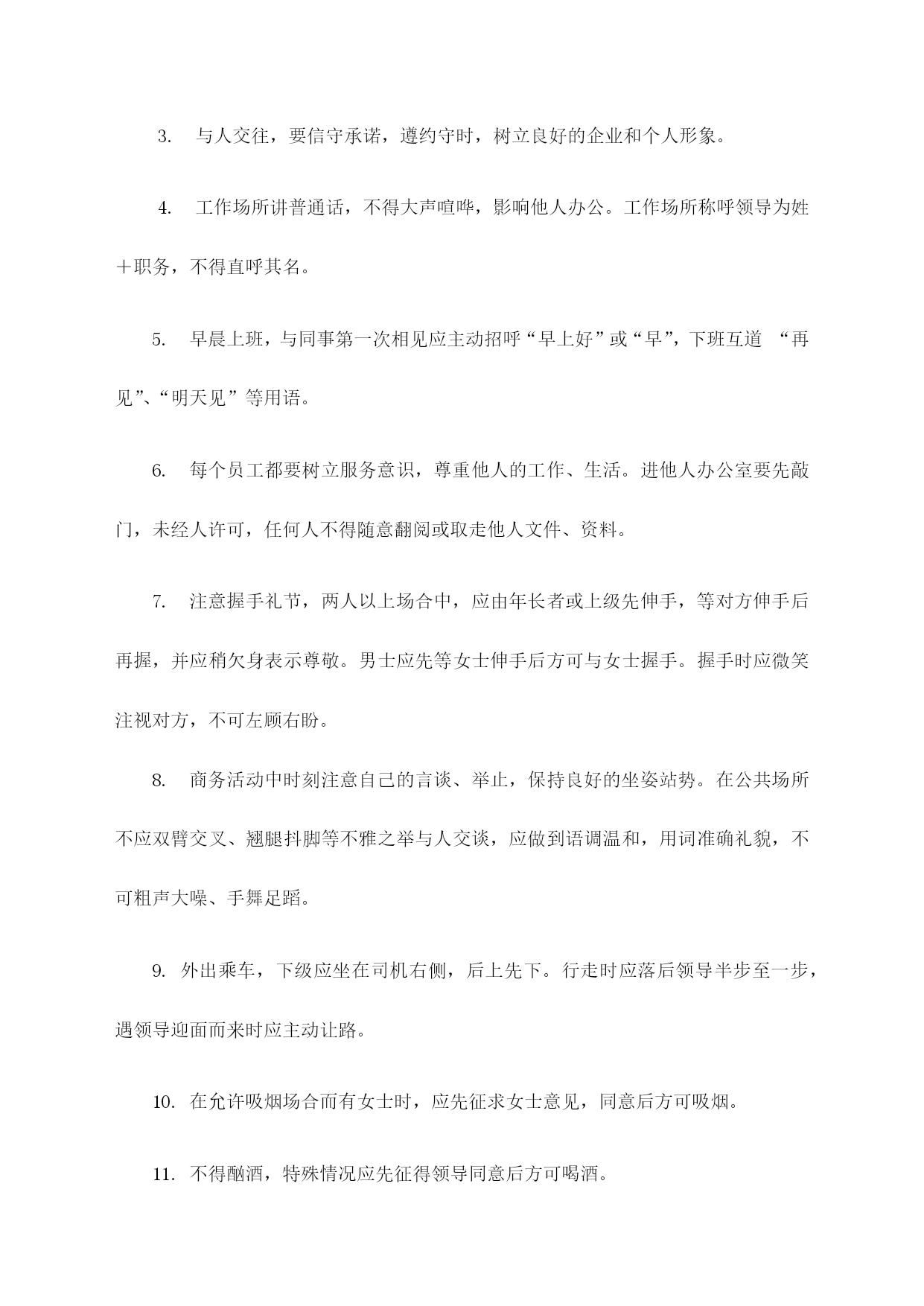 3. 与人交往，要信守承诺，遵约守时，树立良好的企业和个人形象。

4. 工作场所讲普通话，不得大声喧哗，影响他人办公。工作场所称呼领导为姓＋职务，不得直呼其名。

5. 早晨上班，与同事第一次相见应主动招呼“早上好”或“早”，下班互道 “再见”、“明天见”等用语。

6. 每个员工都要树立服务意识，尊重他人的工作、生活。进他人办公室要先敲门，未经人许可，任何人不得随意翻阅或取走他人文件、资料。

7. 注意握手礼节，两人以上场合中，应由年长者或上级先伸手，等对方伸手后再握，并应稍欠身表示尊敬。男士应先等女士伸手后方可与女士握手。握手时应微笑注视对方，不可左顾右盼。

8. 商务活动中时刻注意自己的言谈、举止，保持良好的坐姿站势。在公共场所不应双臂交叉、翘腿抖脚等不雅之举与人交谈，应做到语调温和，用词准确礼貌，不可粗声大噪、手舞足蹈。

9. 外出乘车，下级应坐在司机右侧，后上先下。行走时应落后领导半步至一步，遇领导迎面而来时应主动让路。

10. 在允许吸烟场合而有女士时，应先征求女士意见，同意后方可吸烟。

11. 不得酗酒，特殊情况应先征得领导同意后方可喝酒。